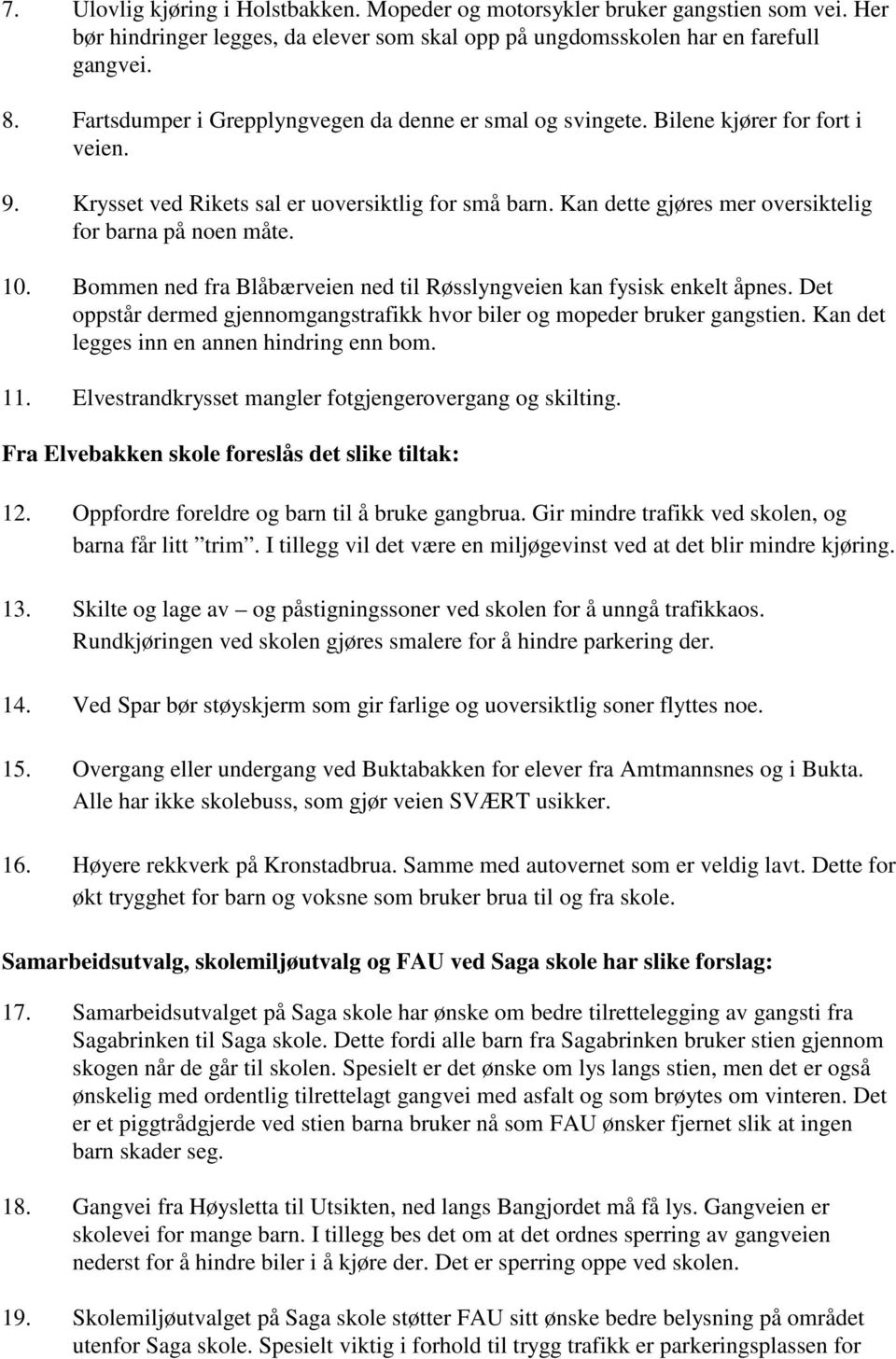 7. Ulovlig kjøring i Holstbakken. Mopeder og motorsykler bruker gangstien som vei. Her bør hindringer legges, da elever som skal opp på ungdomsskolen har en farefull gangvei.

8. Fartsdumper i Grepplyngvegen da denne er smal og svingete. Bilene kjører for fort i veien.

9. Krysset ved Rikets sal er uoversiktlig for små barn. Kan dette gjøres mer oversiktelig for barna på noen måte.

10. Bommen ned fra Blåbærveien ned til Røsslyngveien kan fysisk enkelt åpnes. Det oppstår dermed gjennomgangstrafikk hvor biler og mopeder bruker gangstien. Kan det legges inn en annen hindring enn bom.

11. Elvestrandkrysset mangler fotgjengerovergang og skilting.

Fra Elvebakken skole foreslås det slike tiltak:

12. Oppfordre foreldre og barn til å bruke gangbrua. Gir mindre trafikk ved skolen, og barna får litt ”trim”. I tillegg vil det være en miljøgevinst ved at det blir mindre kjøring.

13. Skilte og lage av – og påstigningssoner ved skolen for å unngå trafikkaos. Rundkjøringen ved skolen gjøres smalere for å hindre parkering der.

14. Ved Spar bør støyskjerm som gir farlige og uoversiktlig soner flyttes noe.

15. Overgang eller undergang ved Buktabakken for elever fra Amtmannsnes og i Bukta. Alle har ikke skolebuss, som gjør veien SVÆRT usikker.

16. Høyere rekkverk på Kronstadbrua. Samme med autovernet som er veldig lavt. Dette for økt trygghet for barn og voksne som bruker brua til og fra skole.

Samarbeidsutvalg, skolemiljøutvalg og FAU ved Saga skole har slike forslag:

17. Samarbeidsutvalget på Saga skole har ønske om bedre tilrettelegging av gangsti fra Sagabrinken til Saga skole. Dette fordi alle barn fra Sagabrinken bruker stien gjennom skogen når de går til skolen. Spesielt er det ønske om lys langs stien, men det er også ønskelig med ordentlig tilrettelagt gangvei med asfalt og som brøytes om vinteren. Det er et piggtrådgjerde ved stien barna bruker nå som FAU ønsker fjernet slik at ingen barn skader seg.

18. Gangvei fra Høysletta til Utsikten, ned langs Bangjordet må få lys. Gangveien er skolevei for mange barn. I tillegg bes det om at det ordnes sperring av gangveien nederst for å hindre biler i å kjøre der. Det er sperring oppe ved skolen.

19. Skolemiljøutvalget på Saga skole støtter FAU sitt ønske bedre belysning på området utenfor Saga skole. Spesielt viktig i forhold til trygg trafikk er parkeringsplassen for